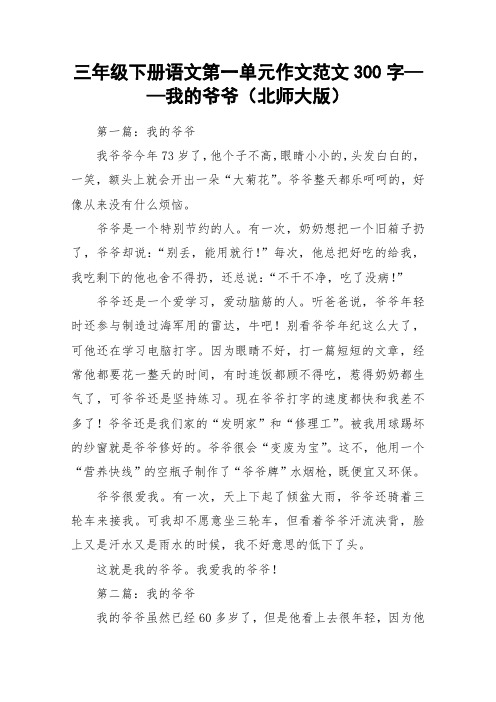 三年级下册语文第一单元作文范文 300 字——我的爷爷（北师大版）

第一篇：我的爷爷

我爷爷今年 73 岁了，他个子不高，眼睛小小的，头发白白的，一笑，额头上就会开出一朵“大菊花”。爷爷整天都乐呵呵的，好像从来没有什么烦恼。

爷爷是一个特别节约的人。有一次，奶奶想把一个旧箱子扔了，爷爷却说：“别丢，能用就行！”每次，他总把好吃的给我，我吃剩下的他也舍不得扔，还总说：“不干不净，吃了没病！”

爷爷还是一个爱学习，爱动脑筋的人。听爸爸说，爷爷年轻时还参与制造过海军用的雷达，牛吧！别看爷爷年纪这么大了，可他还在学习电脑打字。因为眼睛不好，打一篇短短的文章，经常他都要花一整天的时间，有时连饭都顾不得吃，惹得奶奶都生气了，可爷爷还是坚持练习。现在爷爷打字的速度都快和我差不多了！爷爷还是我们家的“发明家”和“修理工”。被我用球踢坏的纱窗就是爷爷修好的。爷爷很会“变废为宝”。这不，他用一个“营养快线”的空瓶子制作了“爷爷牌”水烟枪，既便宜又环保。

爷爷很爱我。有一次，天上下起了倾盆大雨，爷爷还骑着三轮车来接我。可我却不愿意坐三轮车，但看着爷爷汗流浃背，脸上又是汗水又是雨水的时候，我不好意思的低下了头。

这就是我的爷爷。我爱我的爷爷！

第二篇：我的爷爷

我的爷爷虽然已经 60 多岁了，但是他看上去很年轻，因为他